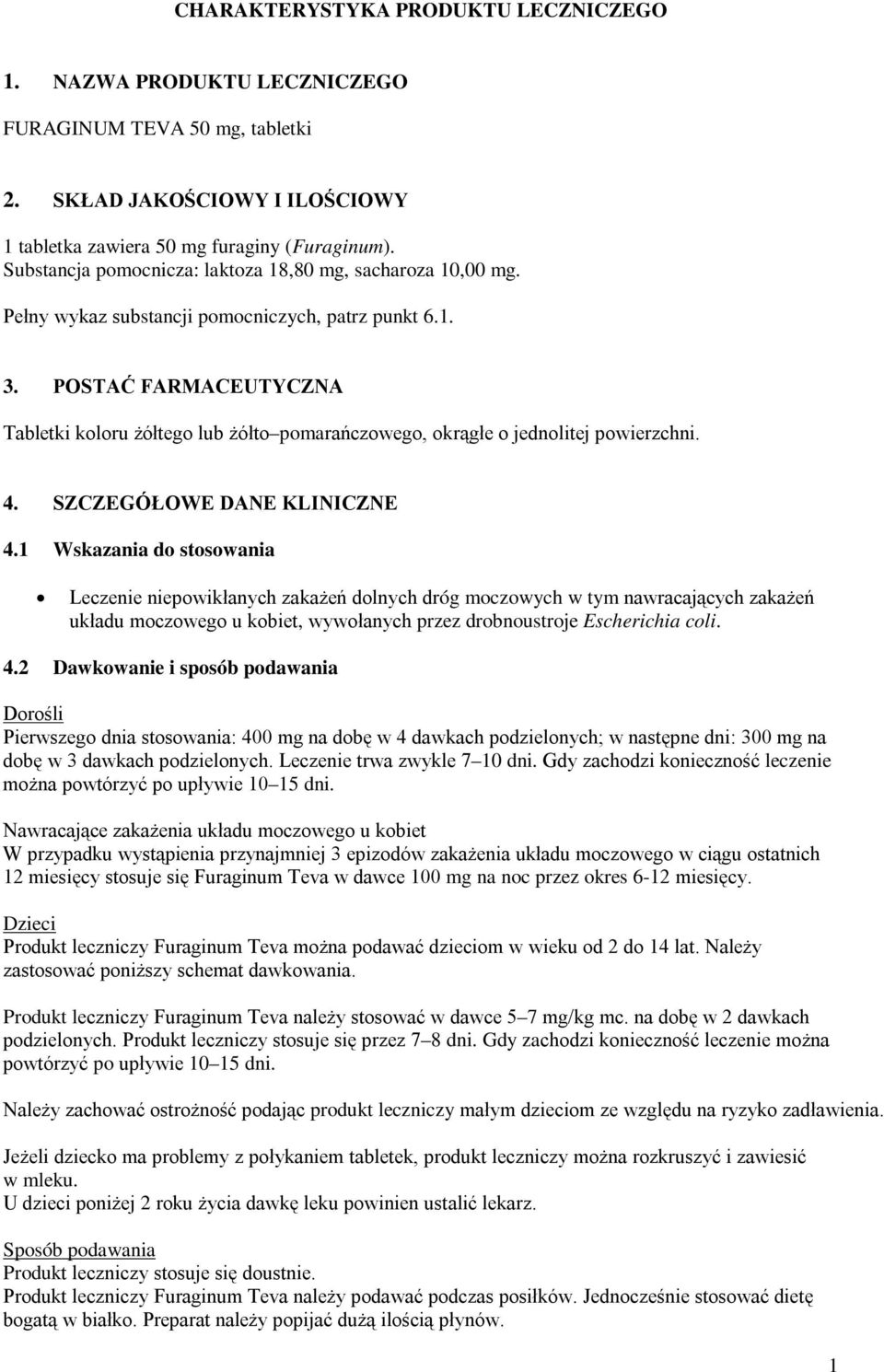 CHARAKTERYSTYKA PRODUKTU LECZNICZEGO

1. NAZWA PRODUKTU LECZNICZEGO

FURAGINUM TEVA 50 mg, tabletki

2. SKŁAD JAKOŚCIOWY I ILOŚCIOWY

1 tabletka zawiera 50 mg furaginy (Furaginum).
Substancja pomocnicza: laktoza 18,80 mg, sacharoza 10,00 mg.

Pełny wykaz substancji pomocniczych, patrz punkt 6.1.

3. POSTAĆ FARMACEUTYCZNA

Tabletki koloru żółtego lub żółto–pomarańczowego, okrągłe o jednolitej powierzchni.

4. SZCZEGÓŁOWE DANE KLINICZNE

4.1 Wskazania do stosowania

• Leczenie niepowikłanych zakażeń dolnych dróg moczowych w tym nawracających zakażeń układu moczowego u kobiet, wywołanych przez drobnoustroje Escherichia coli.

4.2 Dawkowanie i sposób podawania

Dorośli
Pierwszego dnia stosowania: 400 mg na dobę w 4 dawkach podzielonych; w następne dni: 300 mg na dobę w 3 dawkach podzielonych. Leczenie trwa zwykle 7–10 dni. Gdy zachodzi konieczność leczenie można powtórzyć po upływie 10–15 dni.

Nawracające zakażenia układu moczowego u kobiet
W przypadku wystąpienia przynajmniej 3 epizodów zakażenia układu moczowego w ciągu ostatnich 12 miesięcy stosuje się Furaginum Teva w dawce 100 mg na noc przez okres 6-12 miesięcy.

Dzieci
Produkt leczniczy Furaginum Teva można podawać dzieciom w wieku od 2 do 14 lat. Należy zastosować poniższy schemat dawkowania.

Produkt leczniczy Furaginum Teva należy stosować w dawce 5–7 mg/kg mc. na dobę w 2 dawkach podzielonych. Produkt leczniczy stosuje się przez 7–8 dni. Gdy zachodzi konieczność leczenie można powtórzyć po upływie 10–15 dni.

Należy zachować ostrożność podając produkt leczniczy małym dzieciom ze względu na ryzyko zadławienia.

Jeżeli dziecko ma problemy z połykaniem tabletek, produkt leczniczy można rozkruszyć i zawiesić w mleku.
U dzieci poniżej 2 roku życia dawkę leku powinien ustalić lekarz.

Sposób podawania
Produkt leczniczy stosuje się doustnie.
Produkt leczniczy Furaginum Teva należy podawać podczas posiłków. Jednocześnie stosować dietę bogatą w białko. Preparat należy popijać dużą ilością płynów.

1